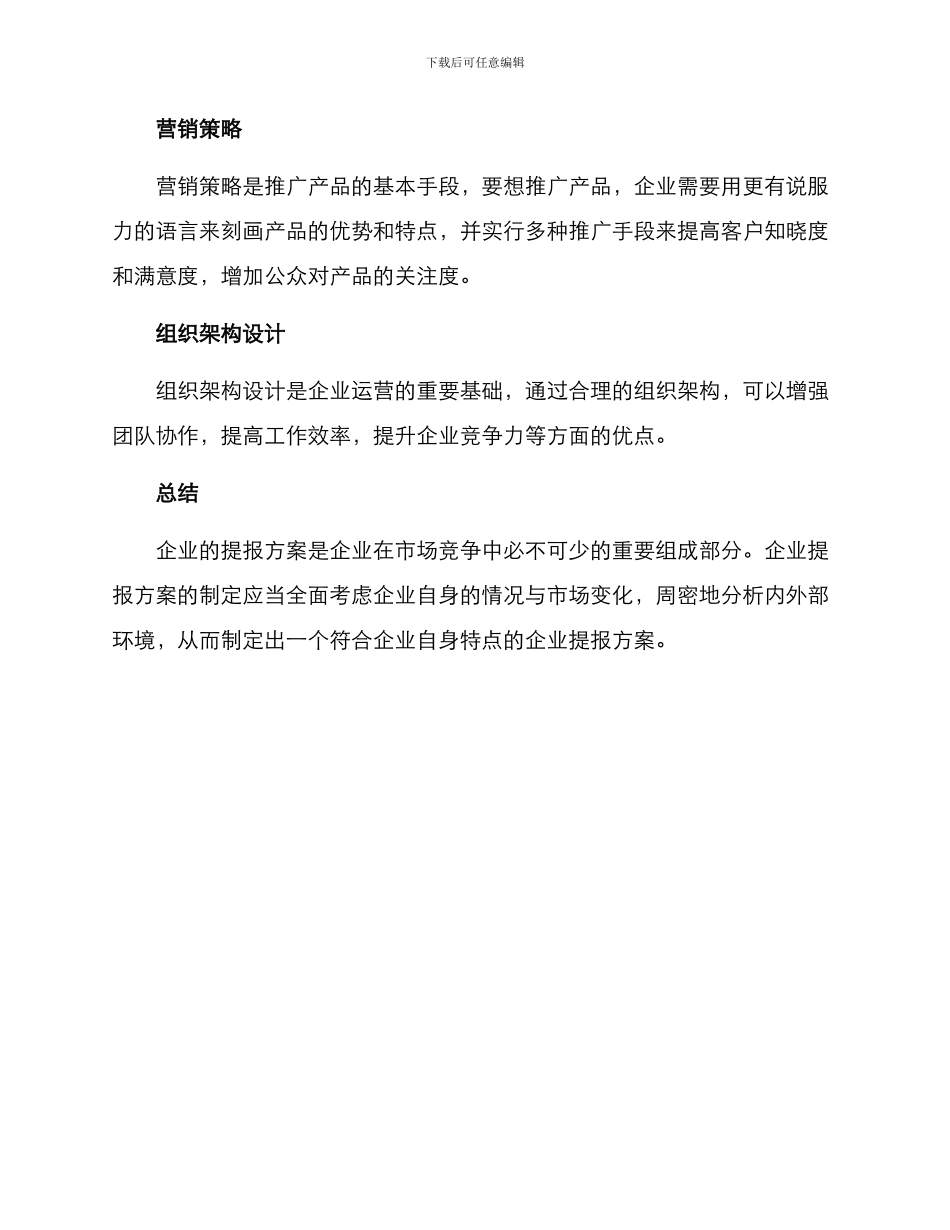 下载后可任意编辑

营销策略

营销策略是推广产品的基本手段，要想推广产品，企业需要用更有说服力的语言来刻画产品的优势和特点，并实行多种推广手段来提高客户知晓度和满意度，增加公众对产品的关注度。

组织架构设计

组织架构设计是企业运营的重要基础，通过合理的组织架构，可以增强团队协作，提高工作效率，提升企业竞争力等方面的优点。

总结

企业的提报方案是企业在市场竞争中必不可少的重要组成部分。企业提报方案的制定应当全面考虑企业自身的情况与市场变化，周密地分析内外部环境，从而制定出一个符合企业自身特点的企业提报方案。